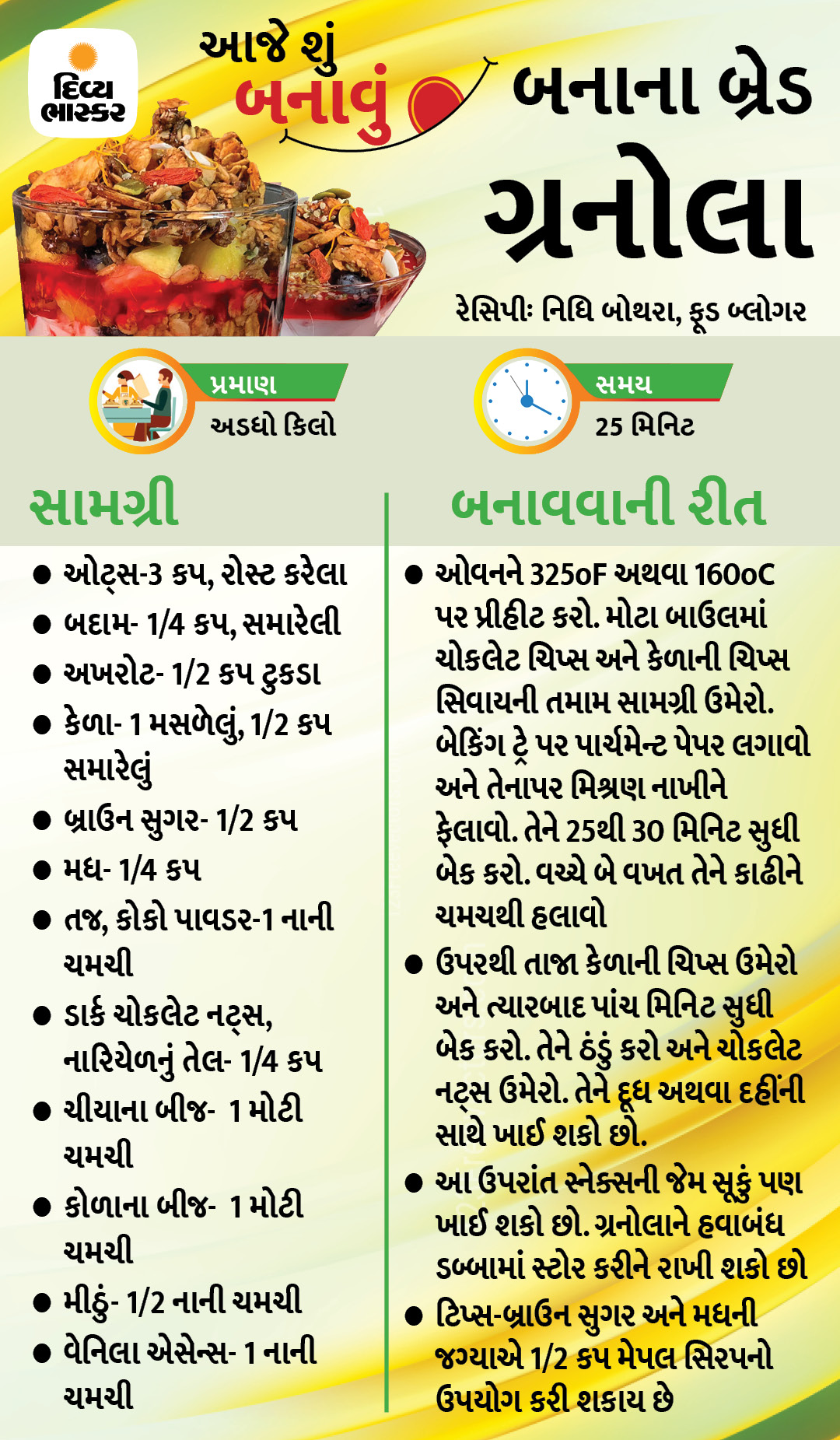 દિવ્ય ભાસ્કર

આજે શું બનાવું

બનાના બ્રેડ ગ્રનોલા

રેસિપીઃ નિધિ બોથરા, ફૂડ બ્લોગર

પ્રમાણ
અડધો કિલો

સમય
25 મિનિટ

સામગ્રી

● ઓટ્સ-3 કપ, રોસ્ટ કરેલા
● બદામ- 1/4 કપ, સમારેલી
● અખરોટ- 1/2 કપ ટુકડા
● કેળા- 1 મસળેલું, 1/2 કપ સમારેલું
● બ્રાઉન સુગર- 1/2 કપ
● મધ- 1/4 કપ
● તજ, કોકો પાવડર-1 નાની ચમચી
● ડાર્ક ચોકલેટ નટ્સ, નારિયેળનું તેલ- 1/4 કપ
● ચીયાના બીજ- 1 મોટી ચમચી
● કોળાના બીજ- 1 મોટી ચમચી
● મીઠું- 1/2 નાની ચમચી
● વેનિલા એસેન્સ- 1 નાની ચમચી

બનાવવાની રીત

● ઓવનને 325oF અથવા 160oC પર પ્રીહીટ કરો. મોટા બાઉલમાં ચોકલેટ ચિપ્સ અને કેળાની ચિપ્સ સિવાયની તમામ સામગ્રી ઉમેરો. બેકિંગ ટ્રે પર પાર્ચમેન્ટ પેપર લગાવો અને તેનાપર મિશ્રણ નાખીને ફેલાવો. તેને 25થી 30 મિનિટ સુધી બેક કરો. વચ્ચે બે વખત તેને કાઢીને ચમચથી હલાવો
● ઉપરથી તાજા કેળાની ચિપ્સ ઉમેરો અને ત્યારબાદ પાંચ મિનિટ સુધી બેક કરો. તેને ઠંડું કરો અને ચોકલેટ નટ્સ ઉમેરો. તેને દૂધ અથવા દહીંની સાથે ખાઈ શકો છો.
● આ ઉપરાંત સ્નેક્સની જેમ સૂકું પણ ખાઈ શકો છો. ગ્રનોલાને હવાબંધ ડબ્બામાં સ્ટોર કરીને રાખી શકો છો
● ટિપ્સ-બ્રાઉન સુગર અને મધની જગ્યાએ 1/2 કપ મેપલ સિરપનો ઉપયોગ કરી શકાય છે